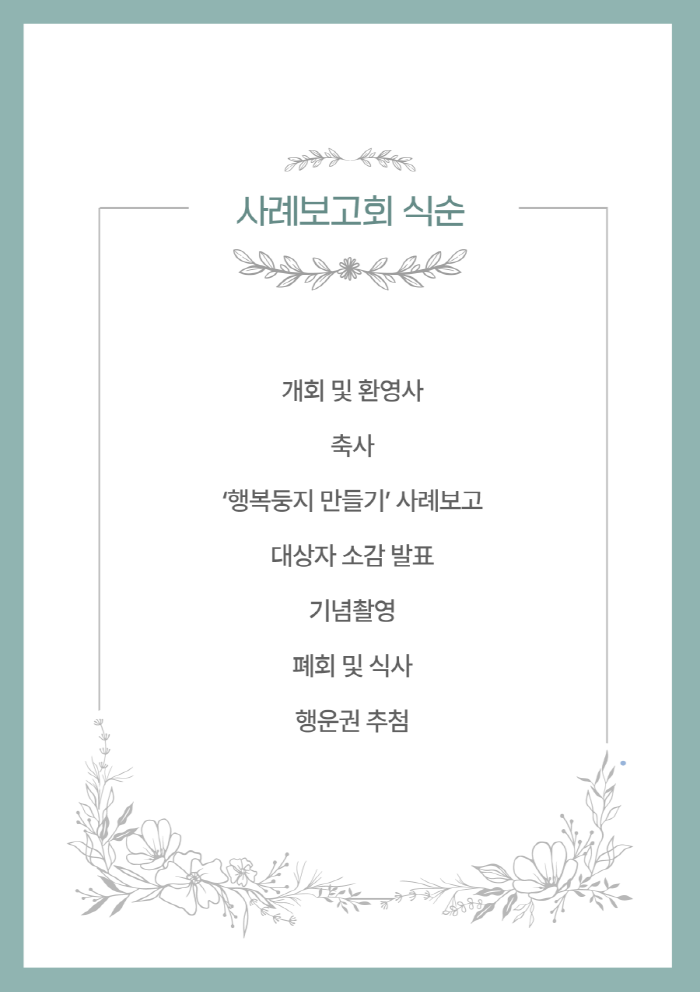 사례보고회 식순

개회 및 환영사

축사

'행복둥지 만들기' 사례보고

대상자 소감 발표

기념촬영

폐회 및 식사

행운권 추첨